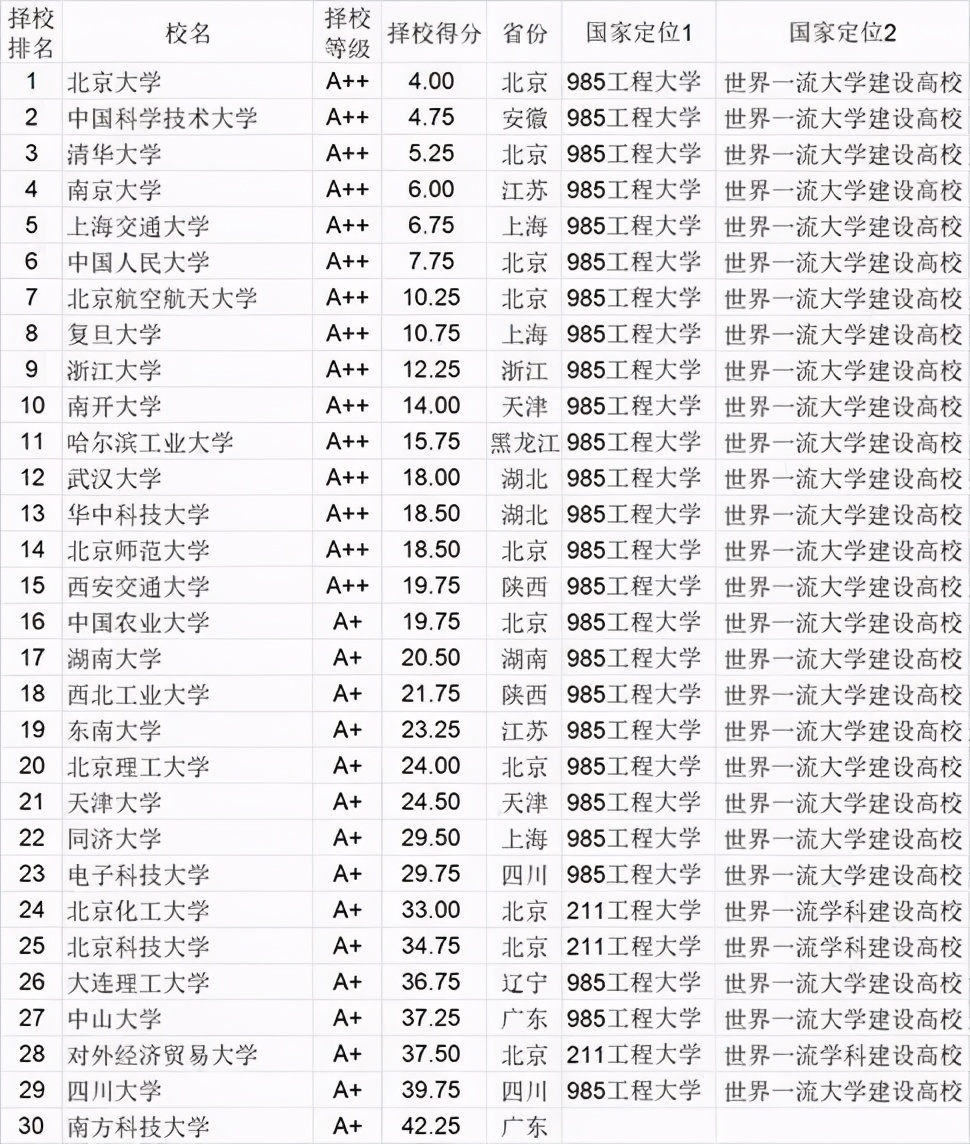 | 择校排名 | 校名 | 择校等级 | 择校得分 | 省份 | 国家定位1 | 国家定位2 |
|---|---|---|---|---|---|---|
| 1 | 北京大学 | A++ | 4.00 | 北京 | 985工程大学 | 世界一流大学建设高校 |
| 2 | 中国科学技术大学 | A++ | 4.75 | 安徽 | 985工程大学 | 世界一流大学建设高校 |
| 3 | 清华大学 | A++ | 5.25 | 北京 | 985工程大学 | 世界一流大学建设高校 |
| 4 | 南京大学 | A++ | 6.00 | 江苏 | 985工程大学 | 世界一流大学建设高校 |
| 5 | 上海交通大学 | A++ | 6.75 | 上海 | 985工程大学 | 世界一流大学建设高校 |
| 6 | 中国人民大学 | A++ | 7.75 | 北京 | 985工程大学 | 世界一流大学建设高校 |
| 7 | 北京航空航天大学 | A++ | 10.25 | 北京 | 985工程大学 | 世界一流大学建设高校 |
| 8 | 复旦大学 | A++ | 10.75 | 上海 | 985工程大学 | 世界一流大学建设高校 |
| 9 | 浙江大学 | A++ | 12.25 | 浙江 | 985工程大学 | 世界一流大学建设高校 |
| 10 | 南开大学 | A++ | 14.00 | 天津 | 985工程大学 | 世界一流大学建设高校 |
| 11 | 哈尔滨工业大学 | A++ | 15.75 | 黑龙江 | 985工程大学 | 世界一流大学建设高校 |
| 12 | 武汉大学 | A++ | 18.00 | 湖北 | 985工程大学 | 世界一流大学建设高校 |
| 13 | 华中科技大学 | A++ | 18.50 | 湖北 | 985工程大学 | 世界一流大学建设高校 |
| 14 | 北京师范大学 | A++ | 18.50 | 北京 | 985工程大学 | 世界一流大学建设高校 |
| 15 | 西安交通大学 | A++ | 19.75 | 陕西 | 985工程大学 | 世界一流大学建设高校 |
| 16 | 中国农业大学 | A+ | 19.75 | 北京 | 985工程大学 | 世界一流大学建设高校 |
| 17 | 湖南大学 | A+ | 20.50 | 湖南 | 985工程大学 | 世界一流大学建设高校 |
| 18 | 西北工业大学 | A+ | 21.75 | 陕西 | 985工程大学 | 世界一流大学建设高校 |
| 19 | 东南大学 | A+ | 23.25 | 江苏 | 985工程大学 | 世界一流大学建设高校 |
| 20 | 北京理工大学 | A+ | 24.00 | 北京 | 985工程大学 | 世界一流大学建设高校 |
| 21 | 天津大学 | A+ | 24.50 | 天津 | 985工程大学 | 世界一流大学建设高校 |
| 22 | 同济大学 | A+ | 29.50 | 上海 | 985工程大学 | 世界一流大学建设高校 |
| 23 | 电子科技大学 | A+ | 29.75 | 四川 | 985工程大学 | 世界一流大学建设高校 |
| 24 | 北京化工大学 | A+ | 33.00 | 北京 | 211工程大学 | 世界一流学科建设高校 |
| 25 | 北京科技大学 | A+ | 34.75 | 北京 | 211工程大学 | 世界一流学科建设高校 |
| 26 | 大连理工大学 | A+ | 36.75 | 辽宁 | 985工程大学 | 世界一流大学建设高校 |
| 27 | 中山大学 | A+ | 37.25 | 广东 | 985工程大学 | 世界一流大学建设高校 |
| 28 | 对外经济贸易大学 | A+ | 37.50 | 北京 | 211工程大学 | 世界一流学科建设高校 |
| 29 | 四川大学 | A+ | 39.75 | 四川 | 985工程大学 | 世界一流大学建设高校 |
| 30 | 南方科技大学 | A+ | 42.25 | 广东 | | |